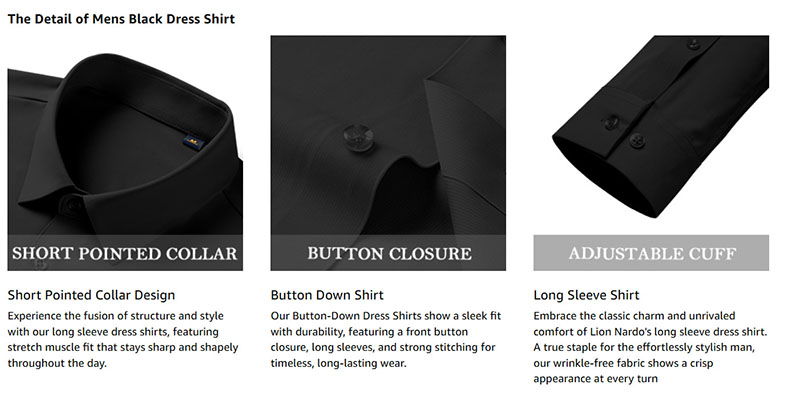 The Detail of Mens Black Dress Shirt

SHORT POINTED COLLAR

Short Pointed Collar Design

Experience the fusion of structure and style with our long sleeve dress shirts, featuring stretch muscle fit that stays sharp and shapely throughout the day.

BUTTON CLOSURE

Button Down Shirt

Our Button-Down Dress Shirts show a sleek fit with durability, featuring a front button closure, long sleeves, and strong stitching for timeless, long-lasting wear.

ADJUSTABLE CUFF

Long Sleeve Shirt

Embrace the classic charm and unrivaled comfort of Lion Nardo's long sleeve dress shirt. A true staple for the effortlessly stylish man, our wrinkle-free fabric shows a crisp appearance at every turn